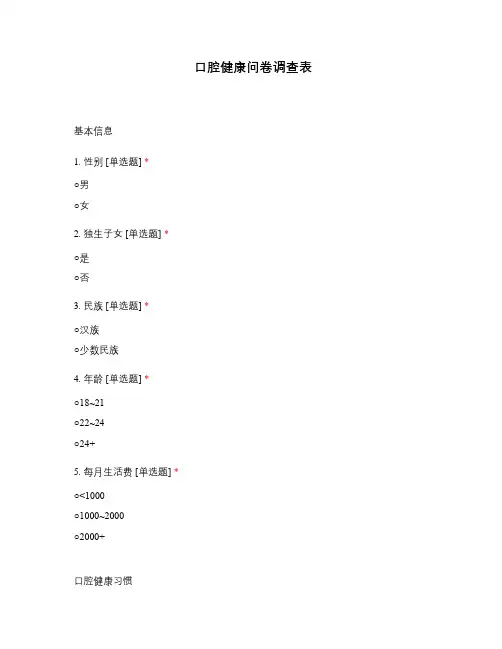 口腔健康问卷调查表

基本信息

1. 性别 [单选题] *

○男

○女

2. 独生子女 [单选题] *

○是

○否

3. 民族 [单选题] *

○汉族

○少数民族

4. 年龄 [单选题] *

○18~21

○22~24

○24+

5. 每月生活费 [单选题] *

○<1000

○1000~2000

○2000+

口腔健康习惯